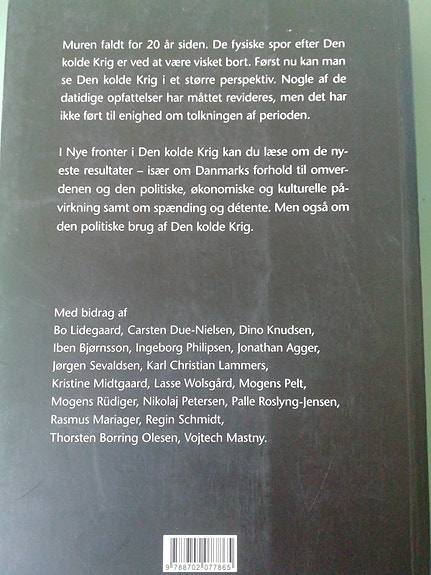 Muren faldt for 20 år siden. De fysiske spor efter Den kolde Krig er ved at være visket bort. Først nu kan man se Den kolde Krig i et større perspektiv. Nogle af de datidige opfattelser har måttet revideres, men det har ikke ført til enighed om tolkningen af perioden.

I Nye fronter i Den kolde Krig kan du læse om de nyeste resultater – især om Danmarks forhold til omverdenen og den politiske, økonomiske og kulturelle påvirkning samt om spænding og détente. Men også om den politiske brug af Den kolde Krig.

Med bidrag af
Bo Lidegaard, Carsten Due-Nielsen, Dino Knudsen, Iben Bjørnsson, Ingeborg Philipsen, Jonathan Agger, Jørgen Sevaldsen, Karl Christian Lammers, Kristine Midtgaard, Lasse Wolsgård, Mogens Pelt, Mogens Rüdiger, Nikolaj Petersen, Palle Roslyng-Jensen, Rasmus Mariager, Regin Schmidt, Thorsten Borring Olesen, Vojtech Mastny.

9 788702 077865